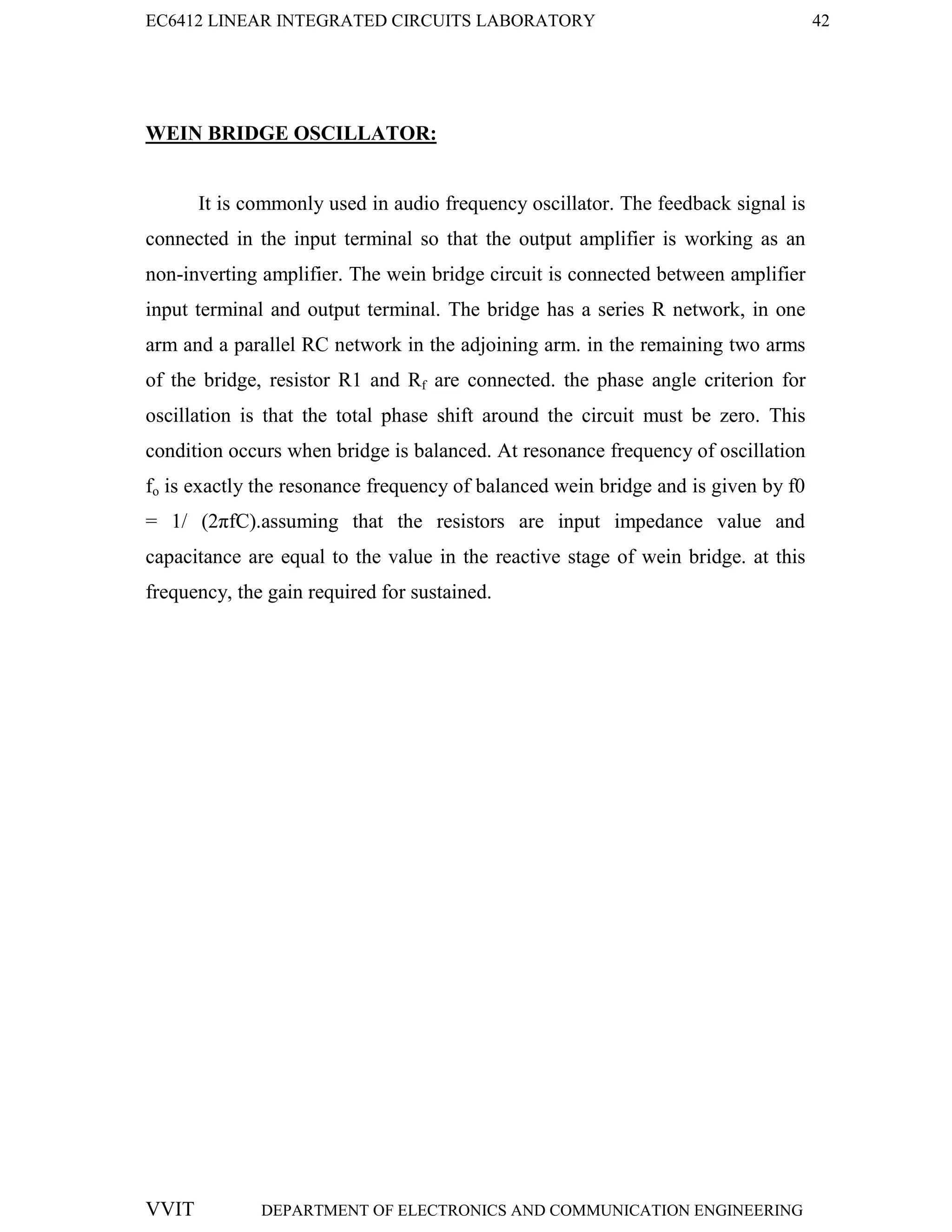 EC6412 LINEAR INTEGRATED CIRCUITS LABORATORY 42

WEIN BRIDGE OSCILLATOR:

It is commonly used in audio frequency oscillator. The feedback signal is connected in the input terminal so that the output amplifier is working as an non-inverting amplifier. The wein bridge circuit is connected between amplifier input terminal and output terminal. The bridge has a series R network, in one arm and a parallel RC network in the adjoining arm. in the remaining two arms of the bridge, resistor R1 and $R_f$ are connected. the phase angle criterion for oscillation is that the total phase shift around the circuit must be zero. This condition occurs when bridge is balanced. At resonance frequency of oscillation $f_o$ is exactly the resonance frequency of balanced wein bridge and is given by f0 = 1/ (2πfC).assuming that the resistors are input impedance value and capacitance are equal to the value in the reactive stage of wein bridge. at this frequency, the gain required for sustained.

VVIT DEPARTMENT OF ELECTRONICS AND COMMUNICATION ENGINEERING